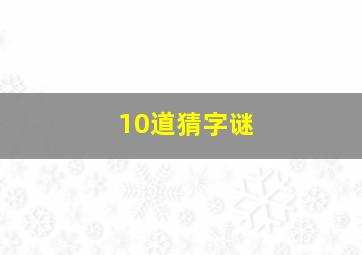 10道猜字谜